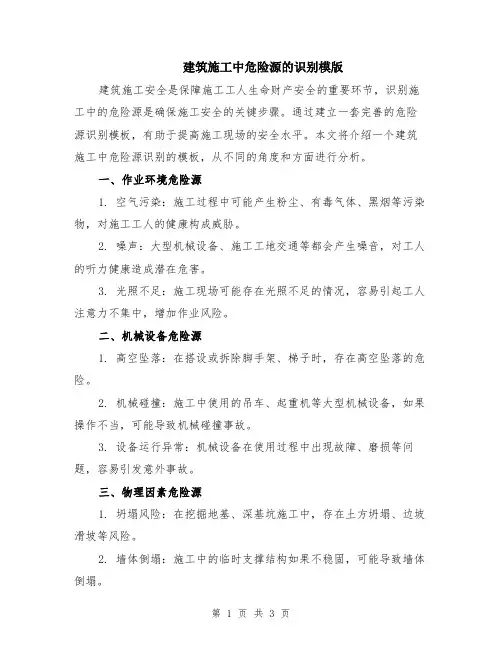 建筑施工中危险源的识别模版

建筑施工安全是保障施工工人生命财产安全的重要环节，识别施工中的危险源是确保施工安全的关键步骤。通过建立一套完善的危险源识别模板，有助于提高施工现场的安全水平。本文将介绍一个建筑施工中危险源识别的模板，从不同的角度和方面进行分析。

一、作业环境危险源

1. 空气污染：施工过程中可能产生粉尘、有毒气体、黑烟等污染物，对施工工人的健康构成威胁。

2. 噪声：大型机械设备、施工工地交通等都会产生噪音，对工人的听力健康造成潜在危害。

3. 光照不足：施工现场可能存在光照不足的情况，容易引起工人注意力不集中，增加作业风险。

二、机械设备危险源

1. 高空坠落：在搭设或拆除脚手架、梯子时，存在高空坠落的危险。

2. 机械碰撞：施工中使用的吊车、起重机等大型机械设备，如果操作不当，可能导致机械碰撞事故。

3. 设备运行异常：机械设备在使用过程中出现故障、磨损等问题，容易引发意外事故。

三、物理因素危险源

1. 坍塌风险：在挖掘地基、深基坑施工中，存在土方坍塌、边坡滑坡等风险。

2. 墙体倒塌：施工中的临时支撑结构如果不稳固，可能导致墙体倒塌。

第 1 页 共 3 页